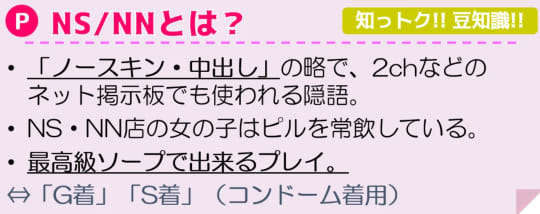 P NS/NNとは？

知っトク!! 豆知識!!

• 「ノースキン・中出し」の略で、2chなどのネット掲示板でも使われる隠語。
• NS・NN店の女の子はピルを常飲している。
• 最高級ソープで出来るプレイ。

⇔「G着」「S着」（コンドーム着用）